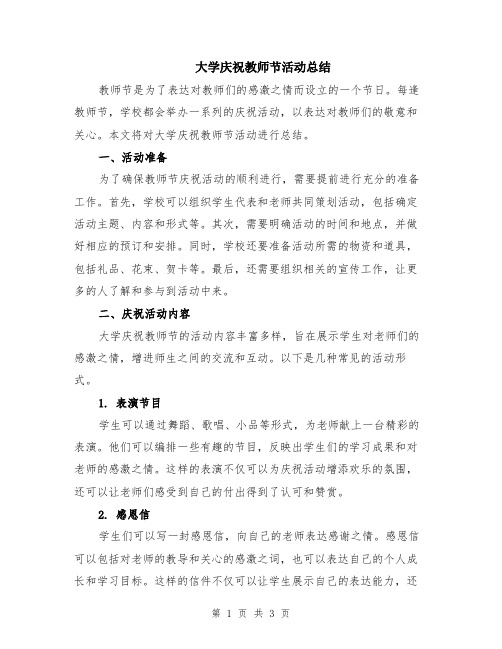 大学庆祝教师节活动总结

教师节是为了表达对教师们的感激之情而设立的一个节日。每逢教师节，学校都会举办一系列的庆祝活动，以表达对教师们的敬意和关心。本文将对大学庆祝教师节活动进行总结。

一、活动准备

为了确保教师节庆祝活动的顺利进行，需要提前进行充分的准备工作。首先，学校可以组织学生代表和老师共同策划活动，包括确定活动主题、内容和形式等。其次，需要明确活动的时间和地点，并做好相应的预订和安排。同时，学校还要准备活动所需的物资和道具，包括礼品、花束、贺卡等。最后，还需要组织相关的宣传工作，让更多的人了解和参与到活动中来。

二、庆祝活动内容

大学庆祝教师节的活动内容丰富多样，旨在展示学生对老师们的感激之情，增进师生之间的交流和互动。以下是几种常见的活动形式。

1. 表演节目

学生可以通过舞蹈、歌唱、小品等形式，为老师献上一台精彩的表演。他们可以编排一些有趣的节目，反映出学生们的学习成果和对老师的感激之情。这样的表演不仅可以为庆祝活动增添欢乐的氛围，还可以让老师们感受到自己的付出得到了认可和赞赏。

2. 感恩信

学生们可以写一封感恩信，向自己的老师表达感谢之情。感恩信可以包括对老师的教导和关心的感激之词，也可以表达自己的个人成长和学习目标。这样的信件不仅可以让学生展示自己的表达能力，还

第 1 页 共 3 页